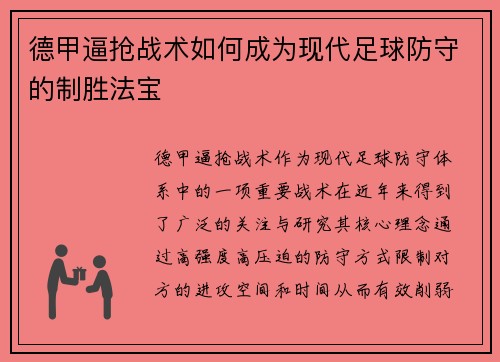 德甲逼抢战术如何成为现代足球防守的制胜法宝

德甲逼抢战术作为现代足球防守体系中的一项重要战术在近年来得到了广泛的关注与研究其核心理念通过高强度高压迫的防守方式限制对方的进攻空间和时间从而有效削弱